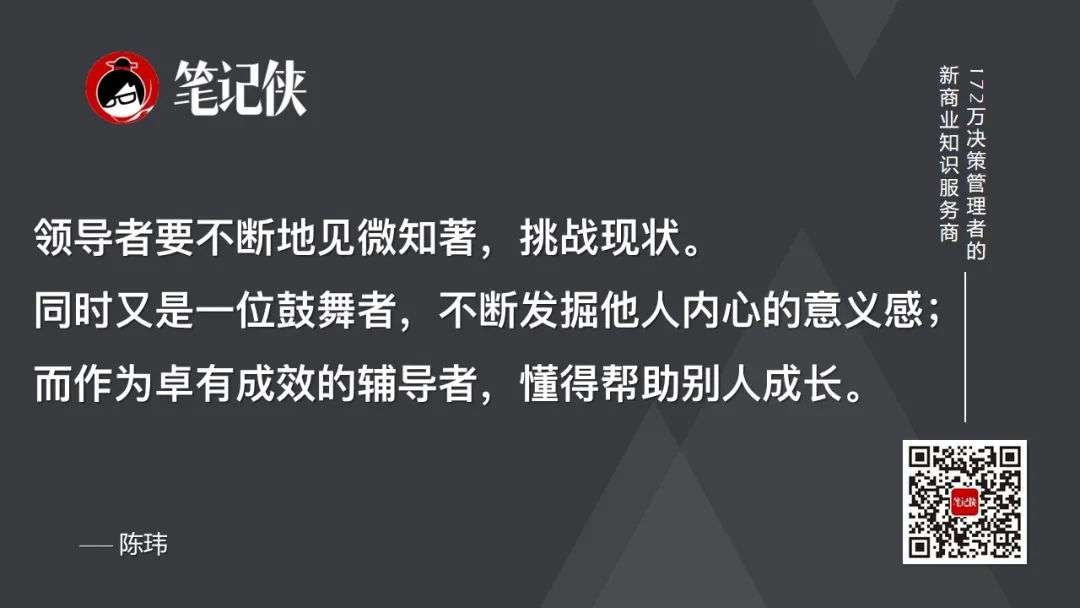 笔记侠

172万决策管理者的
新商业知识服务商

领导者要不断地见微知著，挑战现状。
同时又是一位鼓舞者，不断发掘他人内心的意义感；
而作为卓有成效的辅导者，懂得帮助别人成长。

—— 陈玮

笔记侠